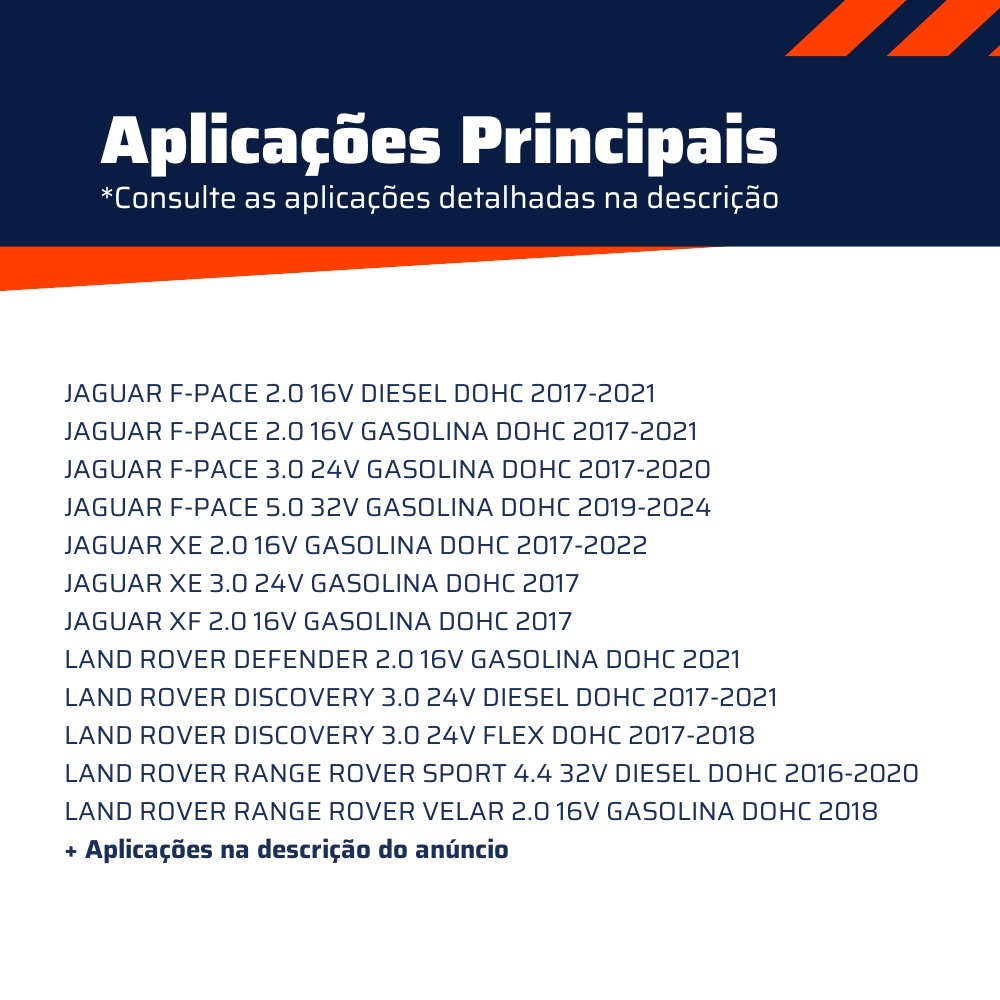 Aplicações Principais
*Consulte as aplicações detalhadas na descrição

JAGUAR F-PACE 2.0 16V DIESEL DOHC 2017-2021
JAGUAR F-PACE 2.0 16V GASOLINA DOHC 2017-2021
JAGUAR F-PACE 3.0 24V GASOLINA DOHC 2017-2020
JAGUAR F-PACE 5.0 32V GASOLINA DOHC 2019-2024
JAGUAR XE 2.0 16V GASOLINA DOHC 2017-2022
JAGUAR XE 3.0 24V GASOLINA DOHC 2017
JAGUAR XF 2.0 16V GASOLINA DOHC 2017
LAND ROVER DEFENDER 2.0 16V GASOLINA DOHC 2021
LAND ROVER DISCOVERY 3.0 24V DIESEL DOHC 2017-2021
LAND ROVER DISCOVERY 3.0 24V FLEX DOHC 2017-2018
LAND ROVER RANGE ROVER SPORT 4.4 32V DIESEL DOHC 2016-2020
LAND ROVER RANGE ROVER VELAR 2.0 16V GASOLINA DOHC 2018
+ Aplicações na descrição do anúncio